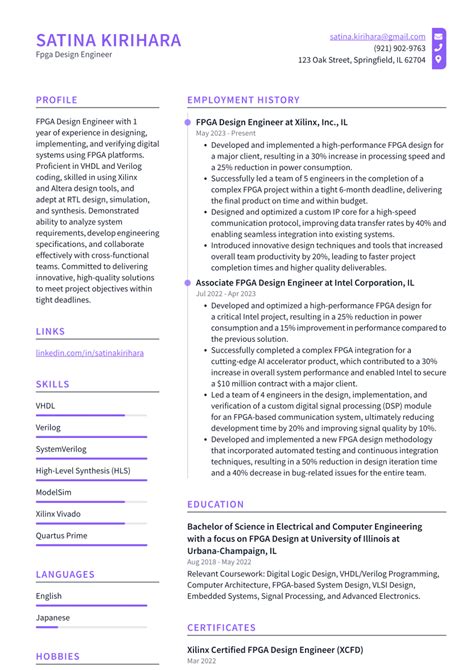 SATINA KIRIHARA
Fpga Design Engineer

satina.kirihara@gmail.com
(921) 902-9763
123 Oak Street, Springfield, IL 62704

PROFILE

FPGA Design Engineer with 1 year of experience in designing, implementing, and verifying digital systems using FPGA platforms. Proficient in VHDL and Verilog coding, skilled in using Xilinx and Altera design tools, and adept at RTL design, simulation, and synthesis. Demonstrated ability to analyze system requirements, develop engineering specifications, and collaborate effectively with cross-functional teams. Committed to delivering innovative, high-quality solutions to meet project objectives within tight deadlines.

LINKS

linkedin.com/in/satinakirihara

SKILLS

VHDL

Verilog

SystemVerilog

High-Level Synthesis (HLS)

ModelSim

Xilinx Vivado

Quartus Prime

LANGUAGES

English

Japanese

HOBBIES

EMPLOYMENT HISTORY

FPGA Design Engineer at Xilinx, Inc., IL
May 2023 - Present

• Developed and implemented a high-performance FPGA design for a major client, resulting in a 30% increase in processing speed and a 25% reduction in power consumption.
• Successfully led a team of 5 engineers in the completion of a complex FPGA project within a tight 6-month deadline, delivering the final product on time and within budget.
• Designed and optimized a custom IP core for a high-speed communication protocol, improving data transfer rates by 40% and enabling seamless integration into existing systems.
• Introduced innovative design techniques and tools that increased overall team productivity by 20%, leading to faster project completion times and higher quality deliverables.

Associate FPGA Design Engineer at Intel Corporation, IL
Jul 2022 - Apr 2023

• Developed and optimized a high-performance FPGA design for a critical Intel project, resulting in a 25% reduction in power consumption and a 15% improvement in performance compared to the previous solution.
• Successfully completed a complex FPGA integration for a cutting-edge AI accelerator product, which contributed to a 30% increase in overall system performance and enabled Intel to secure a $10 million contract with a major client.
• Led a team of 4 engineers in the design, implementation, and verification of a custom digital signal processing (DSP) module for an FPGA-based communication system, ultimately reducing development time by 20% and improving signal quality by 10%.
• Developed and implemented a new FPGA design methodology that incorporated automated testing and continuous integration techniques, resulting in a 50% reduction in design iteration time and a 40% decrease in bug-related issues for the entire team.

EDUCATION

Bachelor of Science in Electrical and Computer Engineering with a focus on FPGA Design at University of Illinois at Urbana-Champaign, IL
Aug 2018 - May 2022
Relevant Coursework: Digital Logic Design, VHDL/Verilog Programming, Computer Architecture, FPGA-based System Design, VLSI Design, Embedded Systems, Signal Processing, and Advanced Electronics.

CERTIFICATES

Xilinx Certified FPGA Design Engineer (XCFD)
Mar 2022